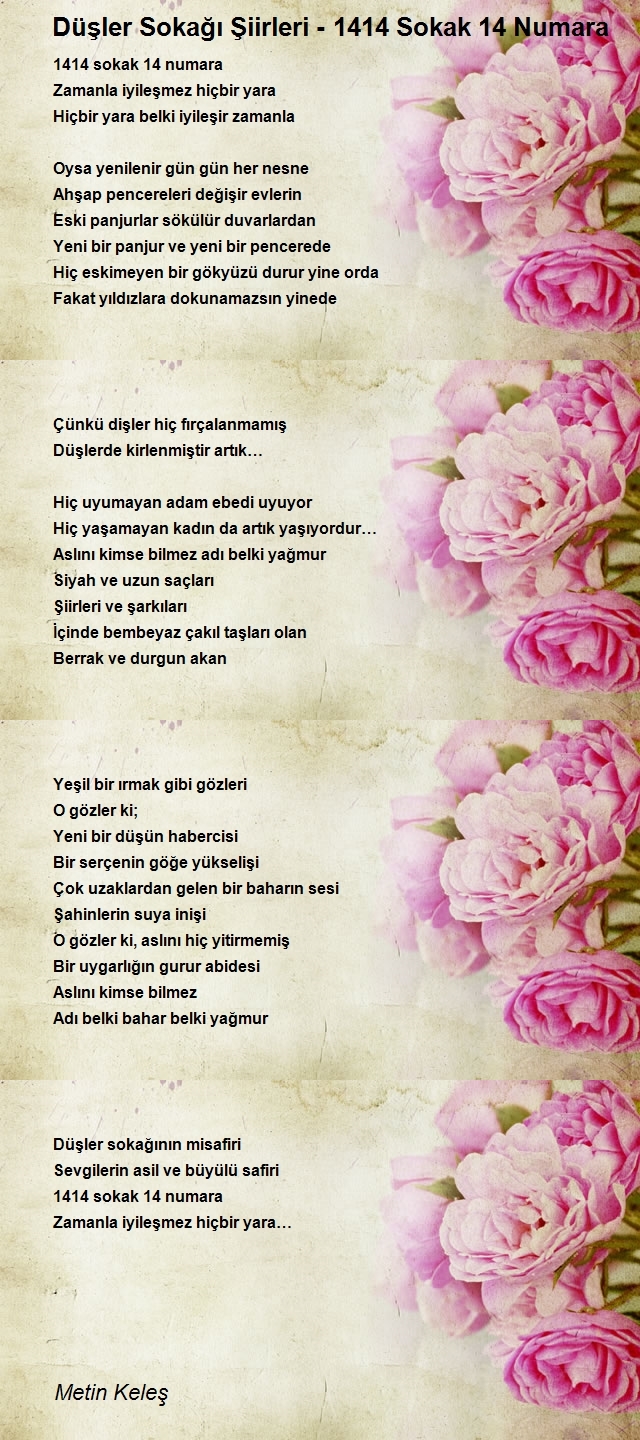 Düşler Sokağı Şiirleri - 1414 Sokak 14 Numara

1414 sokak 14 numara
Zamanla iyileşmez hiçbir yara
Hiçbir yara belki iyileşir zamanla

Oysa yenilenir gün gün her nesne
Ahşap pencereleri değişir evlerin
Eski panjurlar sökülür duvarlardan
Yeni bir panjur ve yeni bir pencerede
Hiç eskimeyen bir gökyüzü durur yine orda
Fakat yıldızlara dokunamazsın yinede

Çünkü dişler hiç fırçalanmamış
Düşlerde kirlenmiştir artık…

Hiç uyumayan adam ebedi uyuyor
Hiç yaşamayan kadın da artık yaşıyordur…
Aslını kimse bilmez adı belki yağmur
Siyah ve uzun saçları
Şiirleri ve şarkıları
İçinde bembeyaz çakıl taşları olan
Berrak ve durgun akan

Yeşil bir ırmak gibi gözleri
O gözler ki;
Yeni bir düşün habercisi
Bir serçenin göğe yükselişi
Çok uzaklardan gelen bir baharın sesi
Şahinlerin suya inişi
O gözler ki, aslını hiç yitirmemiş
Bir uygarlığın gurur abidesi
Aslını kimse bilmez
Adı belki bahar belki yağmur

Düşler sokağının misafiri
Sevgilerin asil ve büyülü safiri
1414 sokak 14 numara
Zamanla iyileşmez hiçbir yara…

Metin Keleş